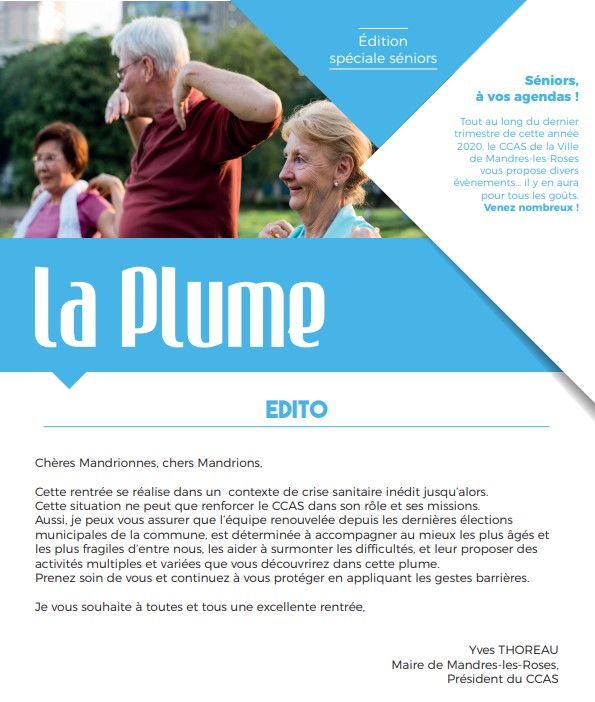 Édition
spéciale séniors

Séniors,
à vos agendas !

Tout au long du dernier trimestre de cette année 2020, le CCAS de la Ville de Mandres-les-Roses vous propose divers évènements... il y en aura pour tous les goûts.
Venez nombreux !

La Plume

EDITO

Chères Mandrionnes, chers Mandrions,

Cette rentrée se réalise dans un contexte de crise sanitaire inédit jusqu'alors.
Cette situation ne peut que renforcer le CCAS dans son rôle et ses missions.
Aussi, je peux vous assurer que l'équipe renouvelée depuis les dernières élections municipales de la commune, est déterminée à accompagner au mieux les plus âgés et les plus fragiles d'entre nous, les aider à surmonter les difficultés, et leur proposer des activités multiples et variées que vous découvrirez dans cette plume.
Prenez soin de vous et continuez à vous protéger en appliquant les gestes barrières.

Je vous souhaite à toutes et tous une excellente rentrée,

Yves THOREAU
Maire de Mandres-les-Roses,
Président du CCAS